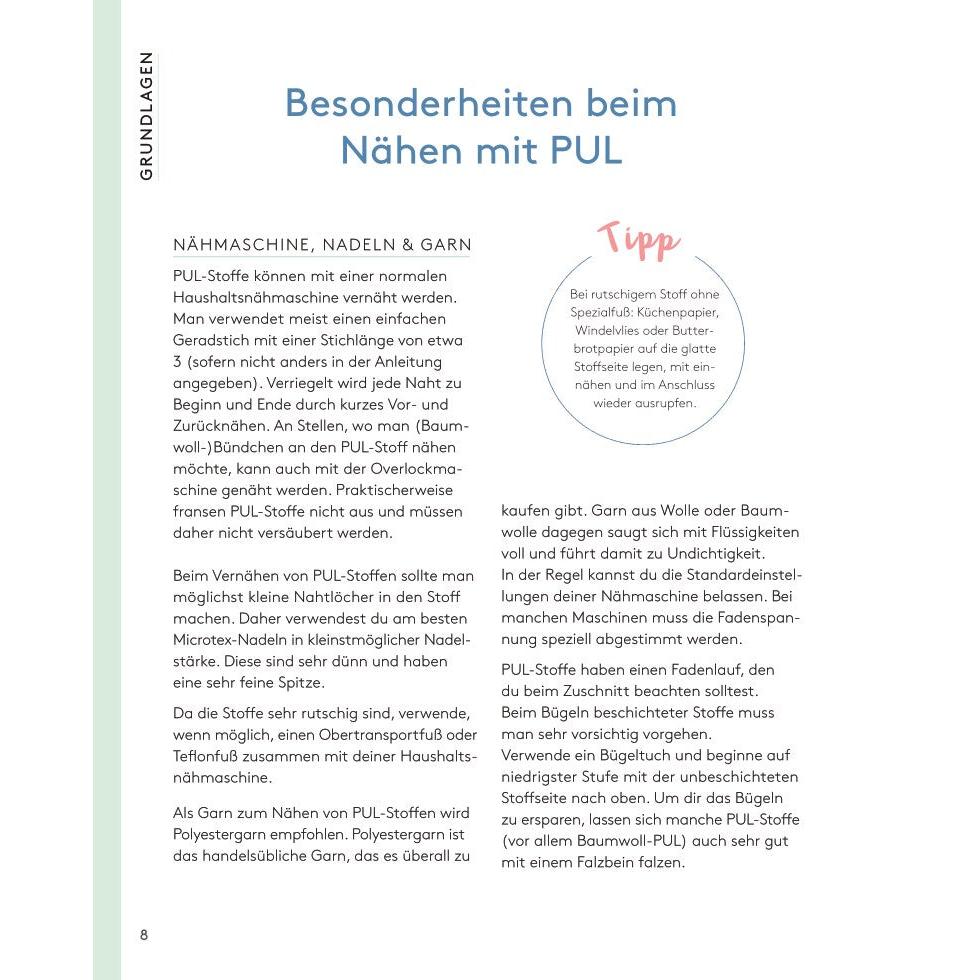 GRUNDLAGEN

Besonderheiten beim Nähen mit PUL

NÄHMASCHINE, NADELN & GARN

PUL-Stoffe können mit einer normalen Haushaltsnähmaschine vernäht werden. Man verwendet meist einen einfachen Geradstich mit einer Stichlänge von etwa 3 (sofern nicht anders in der Anleitung angegeben). Verriegelt wird jede Naht zu Beginn und Ende durch kurzes Vor- und Zurücknähen. An Stellen, wo man (Baumwoll-)Bündchen an den PUL-Stoff nähen möchte, kann auch mit der Overlockmaschine genäht werden. Praktischerweise fransen PUL-Stoffe nicht aus und müssen daher nicht versäubert werden.

Beim Vernähen von PUL-Stoffen sollte man möglichst kleine Nahtlöcher in den Stoff machen. Daher verwendest du am besten Microtex-Nadeln in kleinstmöglicher Nadelstärke. Diese sind sehr dünn und haben eine sehr feine Spitze.

Da die Stoffe sehr rutschig sind, verwende, wenn möglich, einen Obertransportfuß oder Teflonfuß zusammen mit deiner Haushaltsnähmaschine.

Als Garn zum Nähen von PUL-Stoffen wird Polyestergarn empfohlen. Polyestergarn ist das handelsübliche Garn, das es überall zu

Tipp

Bei rutschigem Stoff ohne Spezialfuß: Küchenpapier, Windelvlies oder Butterbrotpapier auf die glatte Stoffseite legen, mit einnähen und im Anschluss wieder ausrupfen.

kaufen gibt. Garn aus Wolle oder Baumwolle dagegen saugt sich mit Flüssigkeiten voll und führt damit zu Undichtigkeit. In der Regel kannst du die Standardeinstellungen deiner Nähmaschine belassen. Bei manchen Maschinen muss die Fadenspannung speziell abgestimmt werden.

PUL-Stoffe haben einen Fadenlauf, den du beim Zuschnitt beachten solltest. Beim Bügeln beschichteter Stoffe muss man sehr vorsichtig vorgehen. Verwende ein Bügeltuch und beginne auf niedrigster Stufe mit der unbeschichteten Stoffseite nach oben. Um dir das Bügeln zu ersparen, lassen sich manche PUL-Stoffe (vor allem Baumwoll-PUL) auch sehr gut mit einem Falzbein falzen.

8